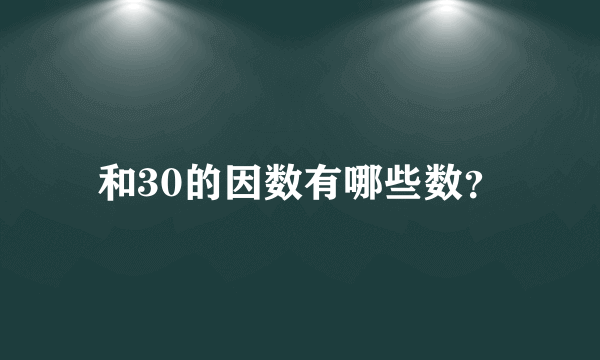 和30的因数有哪些数?